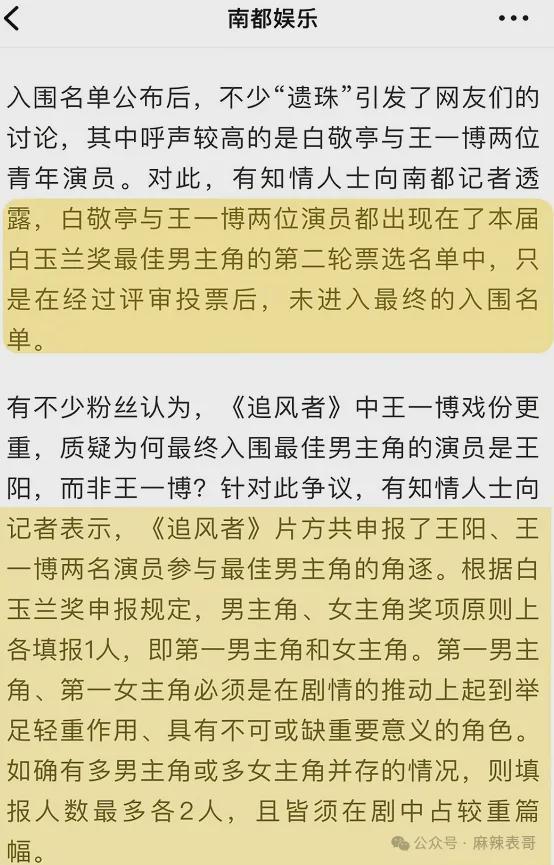 南都娱乐

入围名单公布后，不少“遗珠”引发了网友们的讨论，其中呼声较高的是白敬亭与王一博两位青年演员。对此，有知情人士向南都记者透露，白敬亭与王一博两位演员都出现在了本届白玉兰奖最佳男主角的第二轮票选名单中，只是在经过评审投票后，未进入最终的入围名单。

有不少粉丝认为，《追风者》中王一博戏份更重，质疑为何最终入围最佳男主角的演员是王阳，而非王一博？针对此争议，有知情人士向记者表示，《追风者》片方共申报了王阳、王一博两名演员参与最佳男主角的角逐。根据白玉兰奖申报规定，男主角、女主角奖项原则上各填报1人，即第一男主角和女主角。第一男主角、第一女主角必须是在剧情的推动上起到举足轻重作用、具有不可或缺重要意义的角色。如确有多男主角或多女主角并存的情况，则填报人数最多各2人，且皆须在剧中占较重篇幅。

公众号 · 麻辣表哥